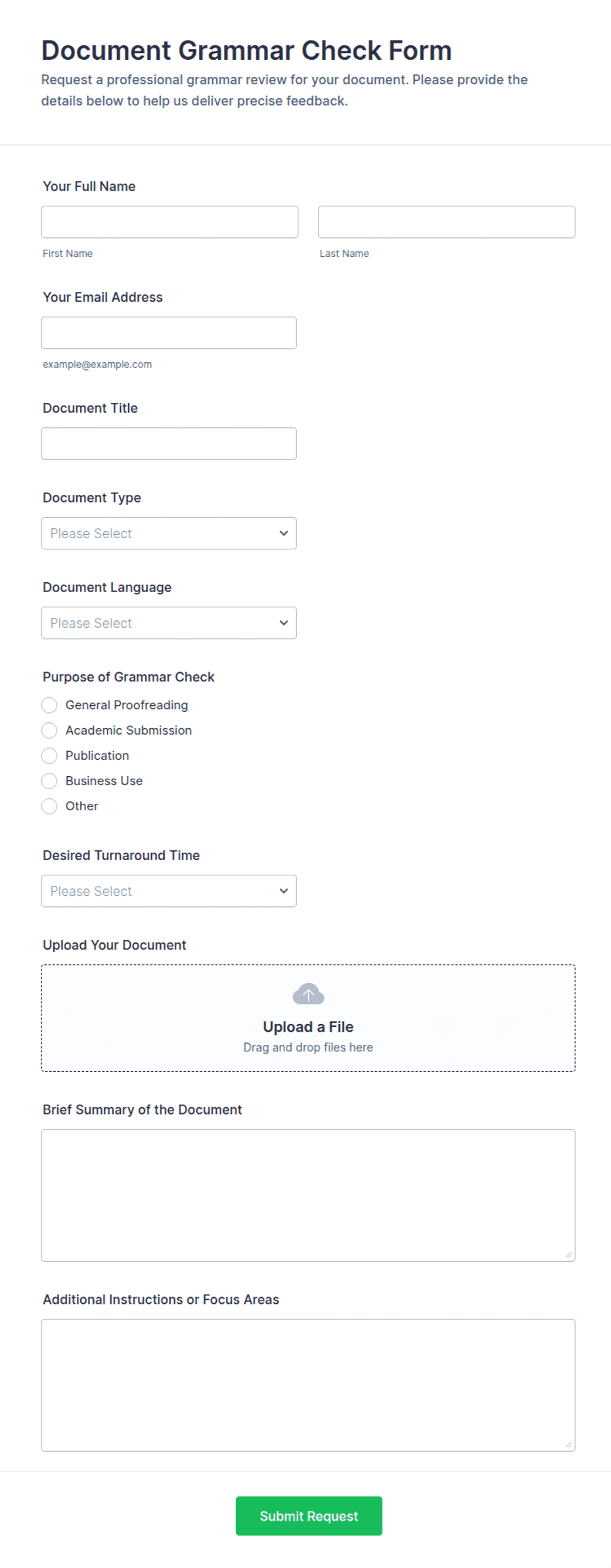 Document Grammar Check Form

Request a professional grammar review for your document. Please provide the details below to help us deliver precise feedback.

Your Full Name

First Name

Last Name

Your Email Address

example@example.com

Document Title

Document Type

Please Select

Document Language

Please Select

Purpose of Grammar Check

General Proofreading

Academic Submission

Publication

Business Use

Other

Desired Turnaround Time

Please Select

Upload Your Document

Upload a File

Drag and drop files here

Brief Summary of the Document

Additional Instructions or Focus Areas

Submit Request